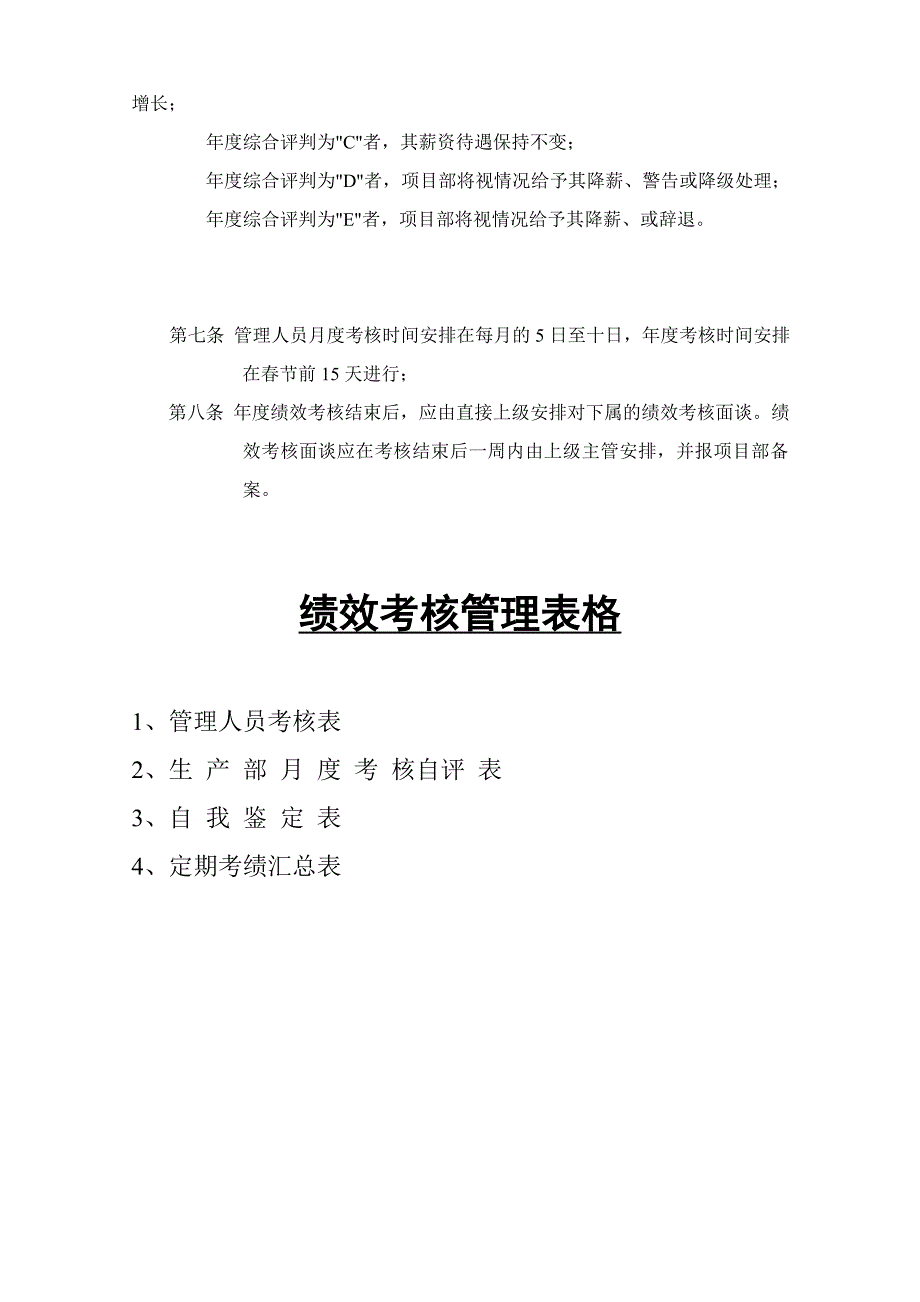 增长；

年度综合评判为"C"者，其薪资待遇保持不变；

年度综合评判为"D"者，项目部将视情况给予其降薪、警告或降级处理；

年度综合评判为"E"者，项目部将视情况给予其降薪、或辞退。

第七条 管理人员月度考核时间安排在每月的 5 日至十日，年度考核时间安排在春节前 15 天进行；

第八条 年度绩效考核结束后，应由直接上级安排对下属的绩效考核面谈。绩效考核面谈应在考核结束后一周内由上级主管安排，并报项目部备案。

绩效考核管理表格

1、管理人员考核表

2、生 产 部 月 度 考 核自评 表

3、自 我 鉴 定 表

4、定期考绩汇总表